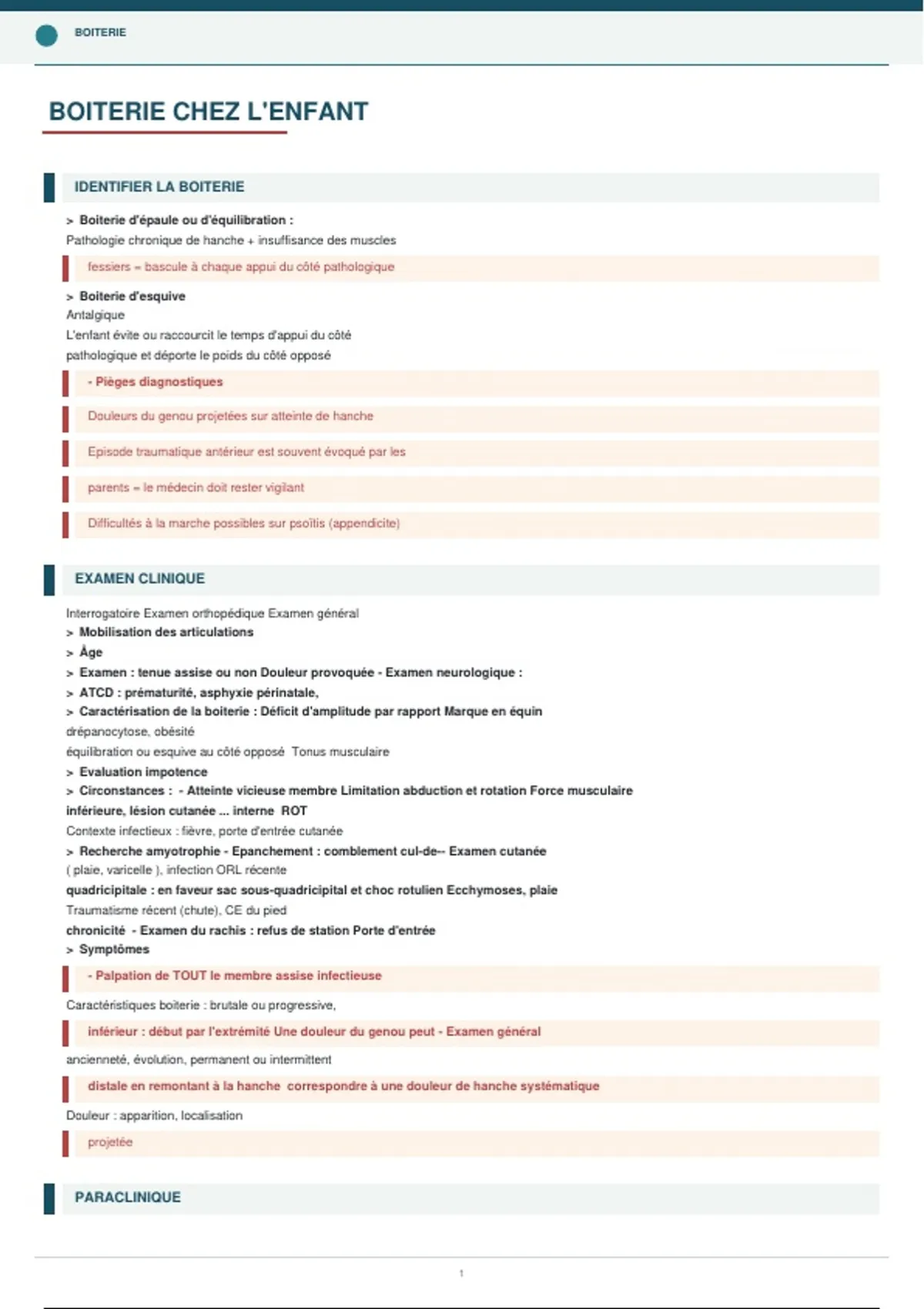 BOITERIE

BOITERIE CHEZ L'ENFANT

IDENTIFIER LA BOITERIE

> Boiterie d'épaule ou d'équilibration :
Pathologie chronique de hanche + insuffisance des muscles

fessiers = bascule à chaque appui du côté pathologique

> Boiterie d'esquive
Antalgique
L'enfant évite ou raccourcit le temps d'appui du côté pathologique et déporte le poids du côté opposé

- Pièges diagnostiques

Douleurs du genou projetées sur atteinte de hanche

Episode traumatique antérieur est souvent évoqué par les

parents = le médecin doit rester vigilant

Difficultés à la marche possibles sur psoïtis (appendicite)

EXAMEN CLINIQUE

Interrogatoire Examen orthopédique Examen général
> Mobilisation des articulations
> Âge
> Examen : tenue assise ou non Douleur provoquée - Examen neurologique :
> ATCD : prématurité, asphyxie périnatale,
> Caractérisation de la boiterie : Déficit d'amplitude par rapport Marque en équin
drépanocytose, obésité
équilibration ou esquive au côté opposé Tonus musculaire
> Evaluation impotence
> Circonstances : - Atteinte vicieuse membre Limitation abduction et rotation Force musculaire
inférieure, lésion cutanée ... interne ROT
Contexte infectieux : fièvre, porte d'entrée cutanée
> Recherche amyotrophie - Epanchement : comblement cul-de-- Examen cutanée
( plaie, varicelle ), infection ORL récente
quadricipitale : en faveur sac sous-quadricipital et choc rotulien Ecchymoses, plaie
Traumatisme récent (chute), CE du pied
chronicité - Examen du rachis : refus de station Porte d'entrée
> Symptômes

- Palpation de TOUT le membre assise infectieuse

Caractéristiques boiterie : brutale ou progressive,

inférieur : début par l'extrémité Une douleur du genou peut - Examen général

ancienneté, évolution, permanent ou intermittent

distale en remontant à la hanche correspondre à une douleur de hanche systématique

Douleur : apparition, localisation

projetée

PARACLINIQUE

1